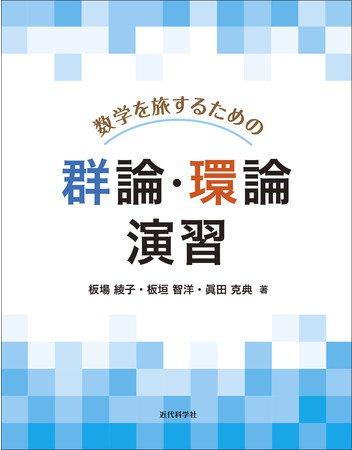 数学を旅するための

群論・環論
演習

板場 綾子・板垣 智洋・眞田 克典 著

近代科学社